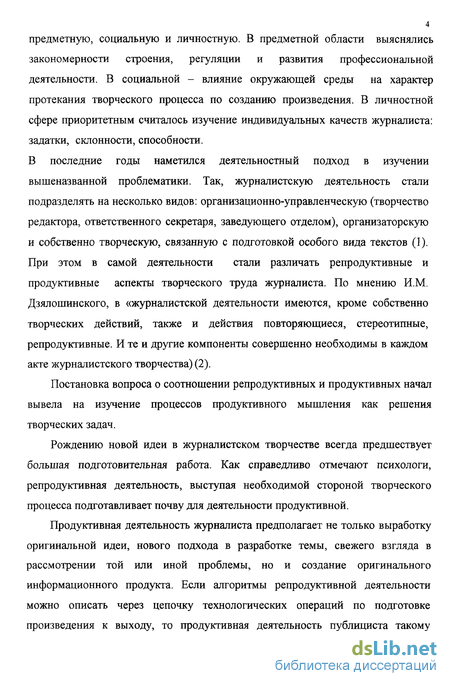 4

предметную, социальную и личностную. В предметной области выяснялись закономерности строения, регуляции и развития профессиональной деятельности. В социальной – влияние окружающей среды на характер протекания творческого процесса по созданию произведения. В личностной сфере приоритетным считалось изучение индивидуальных качеств журналиста: задатки, склонности, способности.

В последние годы наметился деятельностный подход в изучении вышеназванной проблематики. Так, журналистскую деятельность стали подразделять на несколько видов: организационно-управленческую (творчество редактора, ответственного секретаря, заведующего отделом), организаторскую и собственно творческую, связанную с подготовкой особого вида текстов (1). При этом в самой деятельности стали различать репродуктивные и продуктивные аспекты творческого труда журналиста. По мнению И.М. Дзялошинского, в «журналистской деятельности имеются, кроме собственно творческих действий, также и действия повторяющиеся, стереотипные, репродуктивные. И те и другие компоненты совершенно необходимы в каждом акте журналистского творчества) (2).

Постановка вопроса о соотношении репродуктивных и продуктивных начал вывела на изучение процессов продуктивного мышления как решения творческих задач.

Рождению новой идеи в журналистском творчестве всегда предшествует большая подготовительная работа. Как справедливо отмечают психологи, репродуктивная деятельность, выступая необходимой стороной творческого процесса подготавливает почву для деятельности продуктивной.

Продуктивная деятельность журналиста предполагает не только выработку оригинальной идеи, нового подхода в разработке темы, свежего взгляда в рассмотрении той или иной проблемы, но и создание оригинального информационного продукта. Если алгоритмы репродуктивной деятельности можно описать через цепочку технологических операций по подготовке произведения к выходу, то продуктивная деятельность публициста такому

dsLib.net
библиотека диссертаций